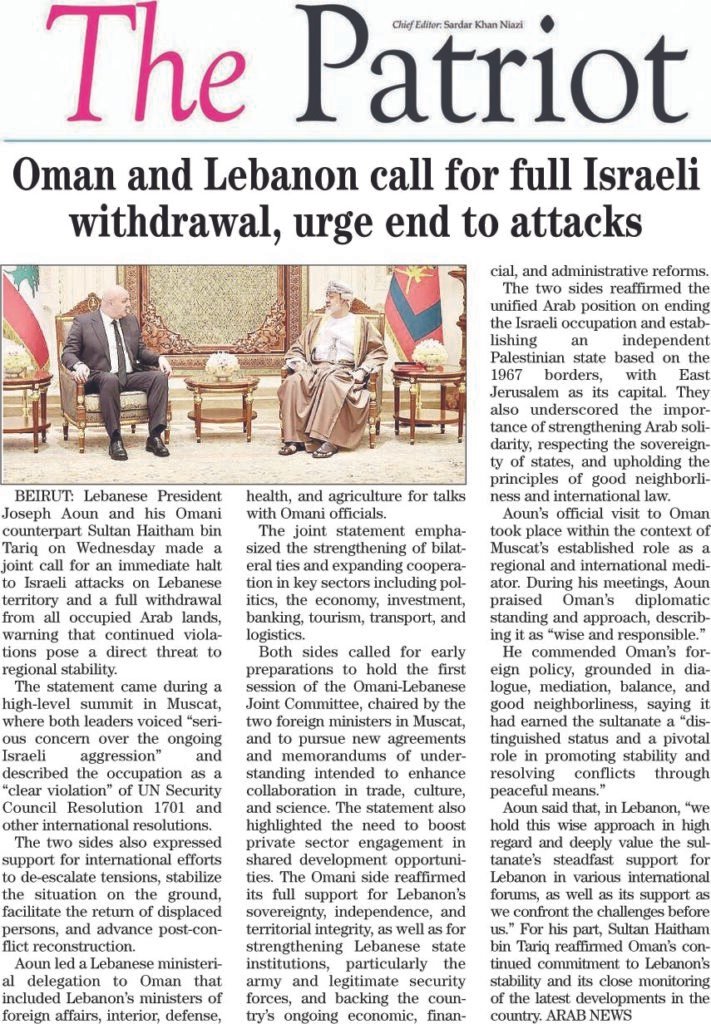 The Patriot

Chief Editor: Sardar Khan Niazi

Oman and Lebanon call for full Israeli withdrawal, urge end to attacks

BEIRUT: Lebanese President Joseph Aoun and his Omani counterpart Sultan Haitham bin Tariq on Wednesday made a joint call for an immediate halt to Israeli attacks on Lebanese territory and a full withdrawal from all occupied Arab lands, warning that continued violations pose a direct threat to regional stability.

The statement came during a high-level summit in Muscat, where both leaders voiced "serious concern over the ongoing Israeli aggression" and described the occupation as a "clear violation" of UN Security Council Resolution 1701 and other international resolutions.

The two sides also expressed support for international efforts to de-escalate tensions, stabilize the situation on the ground, facilitate the return of displaced persons, and advance post-conflict reconstruction.

Aoun led a Lebanese ministerial delegation to Oman that included Lebanon's ministers of foreign affairs, interior, defense, health, and agriculture for talks with Omani officials.

The joint statement emphasized the strengthening of bilateral ties and expanding cooperation in key sectors including politics, the economy, investment, banking, tourism, transport, and logistics.

Both sides called for early preparations to hold the first session of the Omani-Lebanese Joint Committee, chaired by the two foreign ministers in Muscat, and to pursue new agreements and memorandums of understanding intended to enhance collaboration in trade, culture, and science. The statement also highlighted the need to boost private sector engagement in shared development opportunities. The Omani side reaffirmed its full support for Lebanon's sovereignty, independence, and territorial integrity, as well as for strengthening Lebanese state institutions, particularly the army and legitimate security forces, and backing the country's ongoing economic, financial, and administrative reforms.

The two sides reaffirmed the unified Arab position on ending the Israeli occupation and establishing an independent Palestinian state based on the 1967 borders, with East Jerusalem as its capital. They also underscored the importance of strengthening Arab solidarity, respecting the sovereignty of states, and upholding the principles of good neighborliness and international law.

Aoun's official visit to Oman took place within the context of Muscat's established role as a regional and international mediator. During his meetings, Aoun praised Oman's diplomatic standing and approach, describing it as "wise and responsible."

He commended Oman's foreign policy, grounded in dialogue, mediation, balance, and good neighborliness, saying it had earned the sultanate a "distinguished status and a pivotal role in promoting stability and resolving conflicts through peaceful means."

Aoun said that, in Lebanon, "we hold this wise approach in high regard and deeply value the sultanate's steadfast support for Lebanon in various international forums, as well as its support as we confront the challenges before us." For his part, Sultan Haitham bin Tariq reaffirmed Oman's continued commitment to Lebanon's stability and its close monitoring of the latest developments in the country. ARAB NEWS